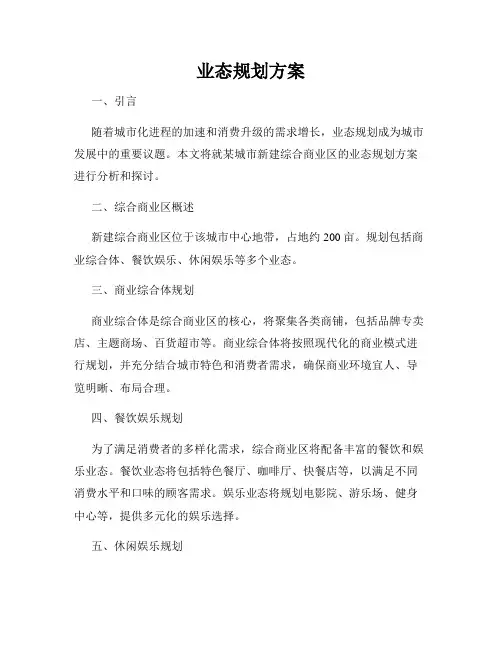 业态规划方案

一、引言

随着城市化进程的加速和消费升级的需求增长，业态规划成为城市发展中的重要议题。本文将就某城市新建综合商业区的业态规划方案进行分析和探讨。

二、综合商业区概述

新建综合商业区位于该城市中心地带，占地约 200 亩。规划包括商业综合体、餐饮娱乐、休闲娱乐等多个业态。

三、商业综合体规划

商业综合体是综合商业区的核心，将聚集各类商铺，包括品牌专卖店、主题商场、百货超市等。商业综合体将按照现代化的商业模式进行规划，并充分结合城市特色和消费者需求，确保商业环境宜人、导览明晰、布局合理。

四、餐饮娱乐规划

为了满足消费者的多样化需求，综合商业区将配备丰富的餐饮和娱乐业态。餐饮业态将包括特色餐厅、咖啡厅、快餐店等，以满足不同消费水平和口味的顾客需求。娱乐业态将规划电影院、游乐场、健身中心等，提供多元化的娱乐选择。

五、休闲娱乐规划